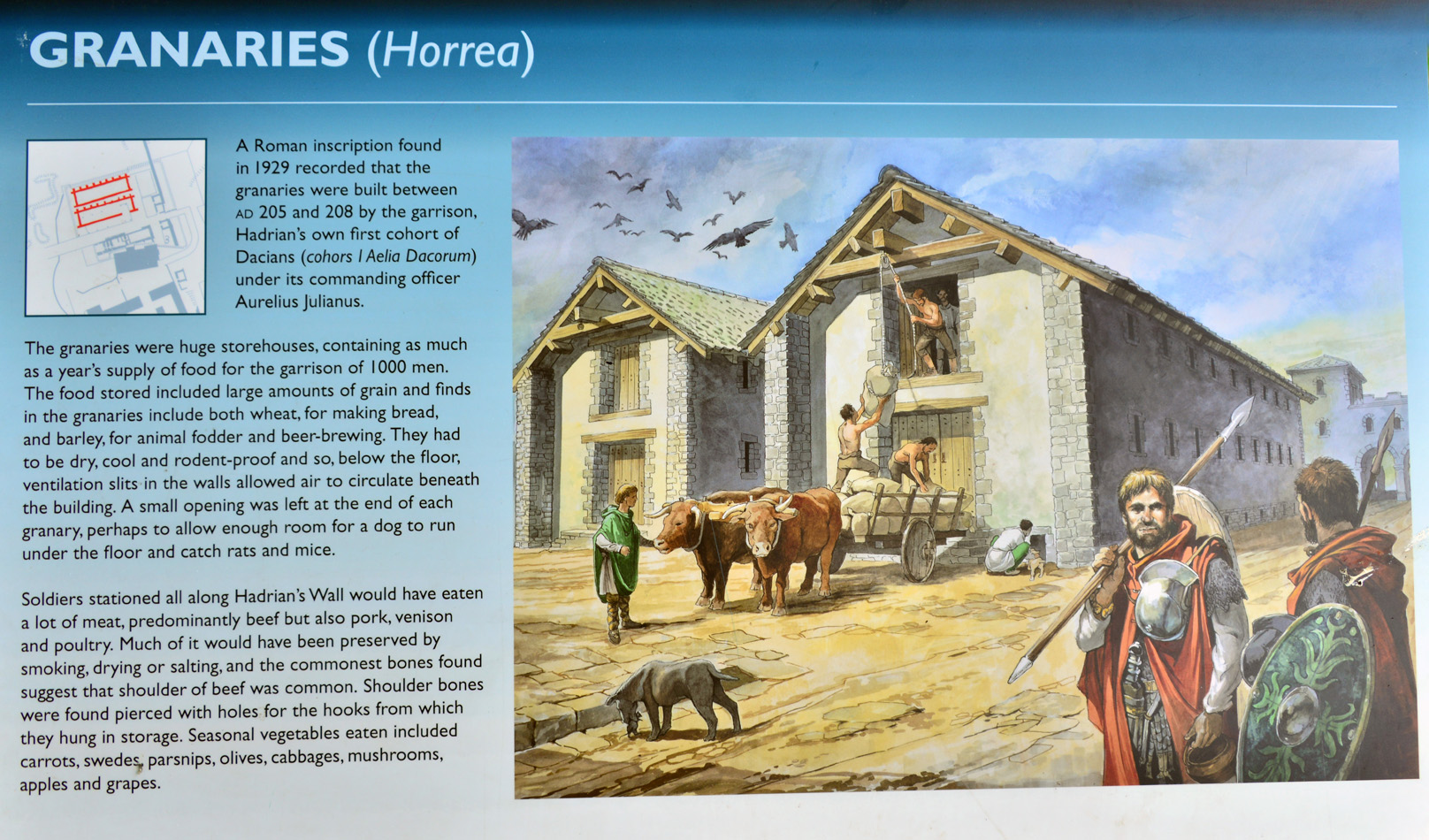 GRANARIES (Horrea)

A Roman inscription found in 1929 recorded that the granaries were built between AD 205 and 208 by the garrison, Hadrian's own first cohort of Dacians (cohors I Aelia Dacorum) under its commanding officer Aurelius Julianus.

The granaries were huge storehouses, containing as much as a year's supply of food for the garrison of 1000 men. The food stored included large amounts of grain and finds in the granaries include both wheat, for making bread, and barley, for animal fodder and beer-brewing. They had to be dry, cool and rodent-proof and so, below the floor, ventilation slits in the walls allowed air to circulate beneath the building. A small opening was left at the end of each granary, perhaps to allow enough room for a dog to run under the floor and catch rats and mice.

Soldiers stationed all along Hadrian's Wall would have eaten a lot of meat, predominantly beef but also pork, venison and poultry. Much of it would have been preserved by smoking, drying or salting, and the commonest bones found suggest that shoulder of beef was common. Shoulder bones were found pierced with holes for the hooks from which they hung in storage. Seasonal vegetables eaten included carrots, swedes, parsnips, olives, cabbages, mushrooms, apples and grapes.